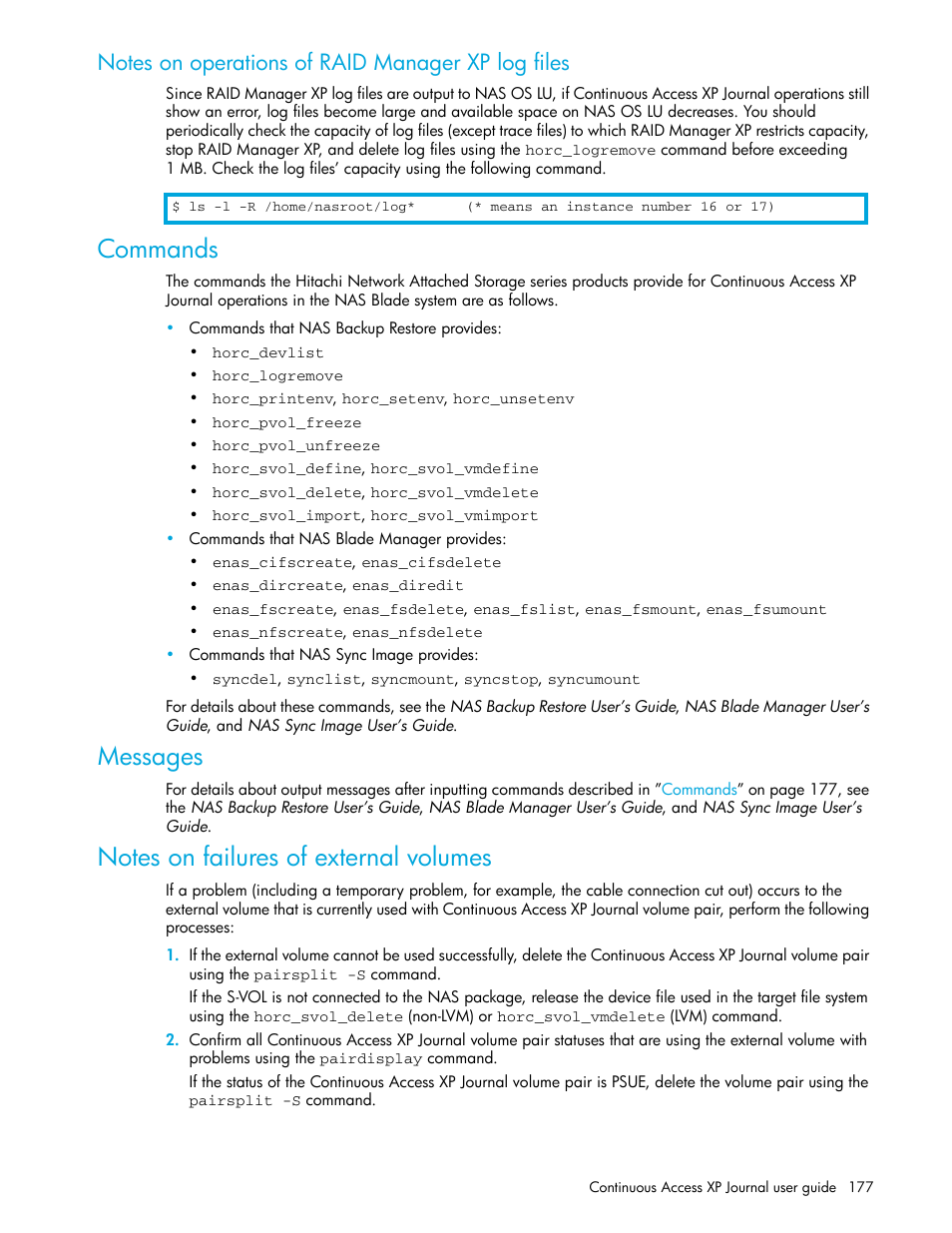 Notes on operations of RAID Manager XP log files

Since RAID Manager XP log files are output to NAS OS LU, if Continuous Access XP Journal operations still show an error, log files become large and available space on NAS OS LU decreases. You should periodically check the capacity of log files (except trace files) to which RAID Manager XP restricts capacity, stop RAID Manager XP, and delete log files using the horc_logremove command before exceeding 1 MB. Check the log files' capacity using the following command.

$ ls -l -R /home/nasroot/log*      (* means an instance number 16 or 17)

Commands

The commands the Hitachi Network Attached Storage series products provide for Continuous Access XP Journal operations in the NAS Blade system are as follows.

• Commands that NAS Backup Restore provides:
  • horc_devlist
  • horc_logremove
  • horc_printenv, horc_setenv, horc_unsetenv
  • horc_pvol_freeze
  • horc_pvol_unfreeze
  • horc_svol_define, horc_svol_vmdefine
  • horc_svol_delete, horc_svol_vmdelete
  • horc_svol_import, horc_svol_vmimport
• Commands that NAS Blade Manager provides:
  • enas_cifscreate, enas_cifsdelete
  • enas_dircreate, enas_diredit
  • enas_fscreate, enas_fsdelete, enas_fslist, enas_fsmount, enas_fsumount
  • enas_nfscreate, enas_nfsdelete
• Commands that NAS Sync Image provides:
  • syncdel, synclist, syncmount, syncstop, syncumount

For details about these commands, see the NAS Backup Restore User's Guide, NAS Blade Manager User's Guide, and NAS Sync Image User's Guide.

Messages

For details about output messages after inputting commands described in "Commands" on page 177, see the NAS Backup Restore User's Guide, NAS Blade Manager User's Guide, and NAS Sync Image User's Guide.

Notes on failures of external volumes

If a problem (including a temporary problem, for example, the cable connection cut out) occurs to the external volume that is currently used with Continuous Access XP Journal volume pair, perform the following processes:

1. If the external volume cannot be used successfully, delete the Continuous Access XP Journal volume pair using the pairsplit -S command.
If the S-VOL is not connected to the NAS package, release the device file used in the target file system using the horc_svol_delete (non-LVM) or horc_svol_vmdelete (LVM) command.
2. Confirm all Continuous Access XP Journal volume pair statuses that are using the external volume with problems using the pairdisplay command.
If the status of the Continuous Access XP Journal volume pair is PSUE, delete the volume pair using the pairsplit -S command.

Continuous Access XP Journal user guide 177